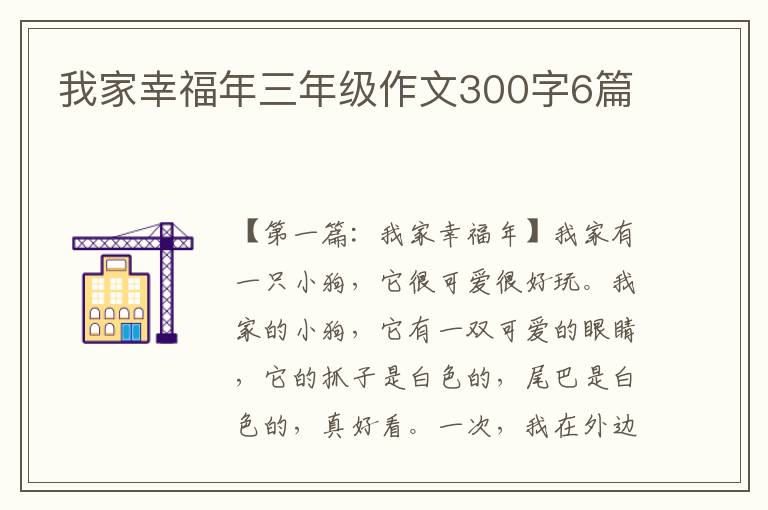 我家幸福年三年级作文300字6篇

【第一篇：我家幸福年】我家有一只小狗，它很可爱很好玩。我家的小狗，它有一双可爱的眼睛，它的抓子是白色的，尾巴是白色的，真好看。一次，我在外边